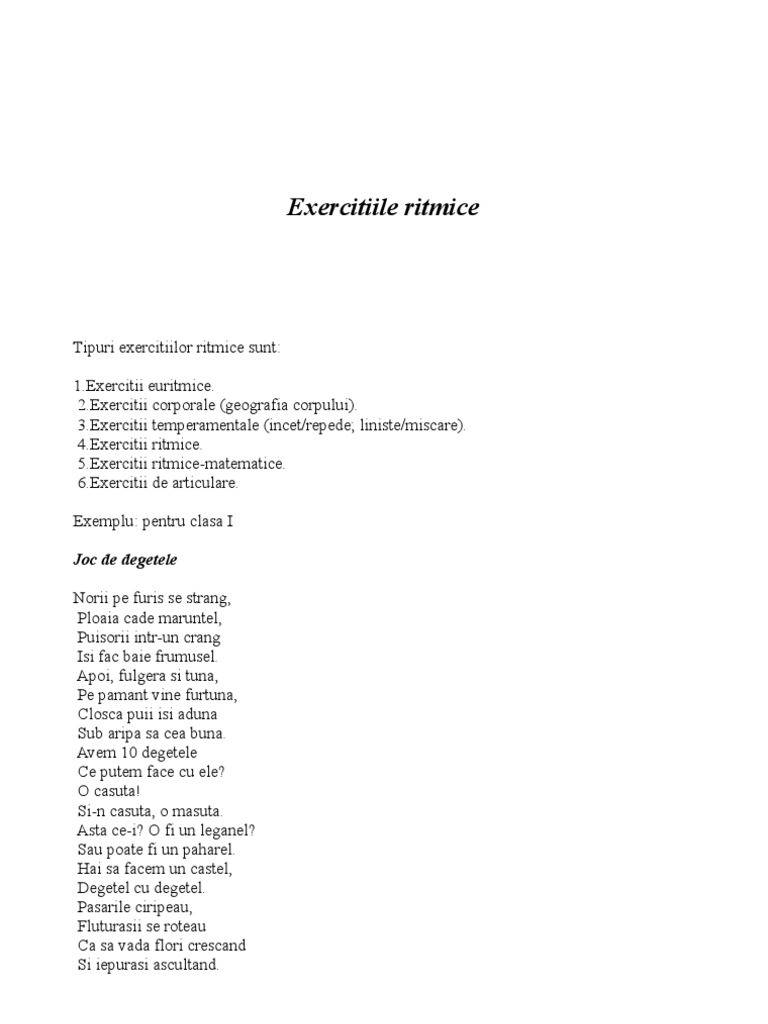 Exercitiile ritmice

Tipuri exercitiilor ritmice sunt:

1.Exercitii euritmice.
2.Exercitii corporale (geografia corpului).
3.Exercitii temperamentale (incet/repede; liniste/miscare).
4.Exercitii ritmice.
5.Exercitii ritmice-matematice.
6.Exercitii de articulare.

Exemplu: pentru clasa I

Joc de degetele

Norii pe furis se strang,
Ploaia cade maruntel,
Puisorii intr-un crang
Isi fac baie frumusel.
Apoi, fulgera si tuna,
Pe pamant vine furtuna,
Closca puii isi aduna
Sub aripa sa cea buna.
Avem 10 degetele
Ce putem face cu ele?
O casuta!
Si-n casuta, o masuta.
Asta ce-i? O fi un leganel?
Sau poate fi un paharel.
Hai sa facem un castel,
Degetel cu degetel.
Pasarile ciripeau,
Fluturasii se roteau
Ca sa vada flori crescand
Si iepurasi ascultand.